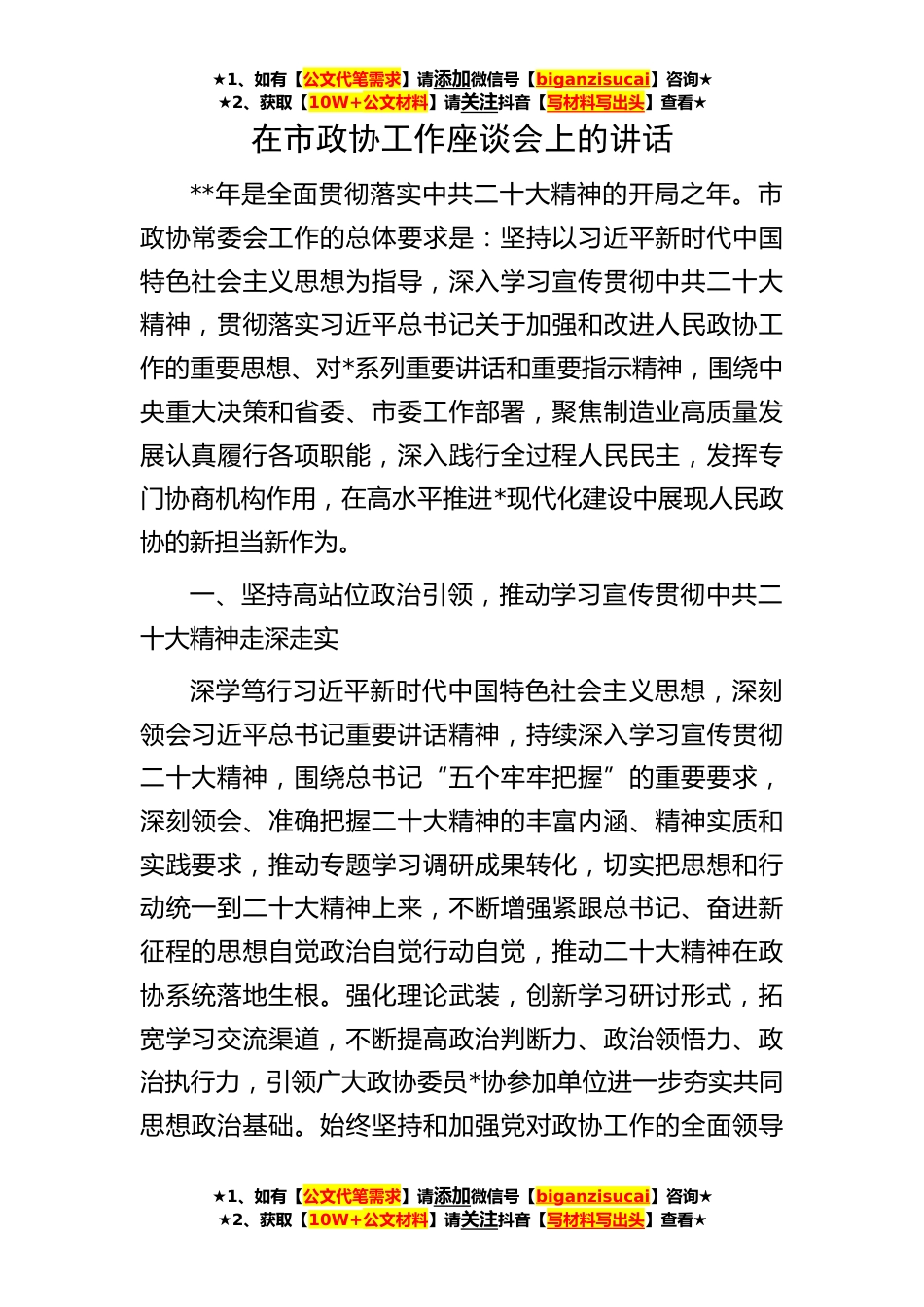 ★1、如有【公文代笔需求】请添加微信号【biganzisucai】咨询★
★2、获取【10W+公文材料】请关注抖音【写材料写出头】查看★

在市政协工作座谈会上的讲话

**年是全面贯彻落实中共二十大精神的开局之年。市政协常委会工作的总体要求是：坚持以习近平新时代中国特色社会主义思想为指导，深入学习宣传贯彻中共二十大精神，贯彻落实习近平总书记关于加强和改进人民政协工作的重要思想、对*系列重要讲话和重要指示精神，围绕中央重大决策和省委、市委工作部署，聚焦制造业高质量发展认真履行各项职能，深入践行全过程人民民主，发挥专门协商机构作用，在高水平推进*现代化建设中展现人民政协的新担当新作为。

一、坚持高站位政治引领，推动学习宣传贯彻中共二十大精神走深走实

深学笃行习近平新时代中国特色社会主义思想，深刻领会习近平总书记重要讲话精神，持续深入学习宣传贯彻二十大精神，围绕总书记“五个牢牢把握”的重要要求，深刻领会、准确把握二十大精神的丰富内涵、精神实质和实践要求，推动专题学习调研成果转化，切实把思想和行动统一到二十大精神上来，不断增强紧跟总书记、奋进新征程的思想自觉政治自觉行动自觉，推动二十大精神在政协系统落地生根。强化理论武装，创新学习研讨形式，拓宽学习交流渠道，不断提高政治判断力、政治领悟力、政治执行力，引领广大政协委员*协参加单位进一步夯实共同思想政治基础。始终坚持和加强党对政协工作的全面领导

★1、如有【公文代笔需求】请添加微信号【biganzisucai】咨询★
★2、获取【10W+公文材料】请关注抖音【写材料写出头】查看★